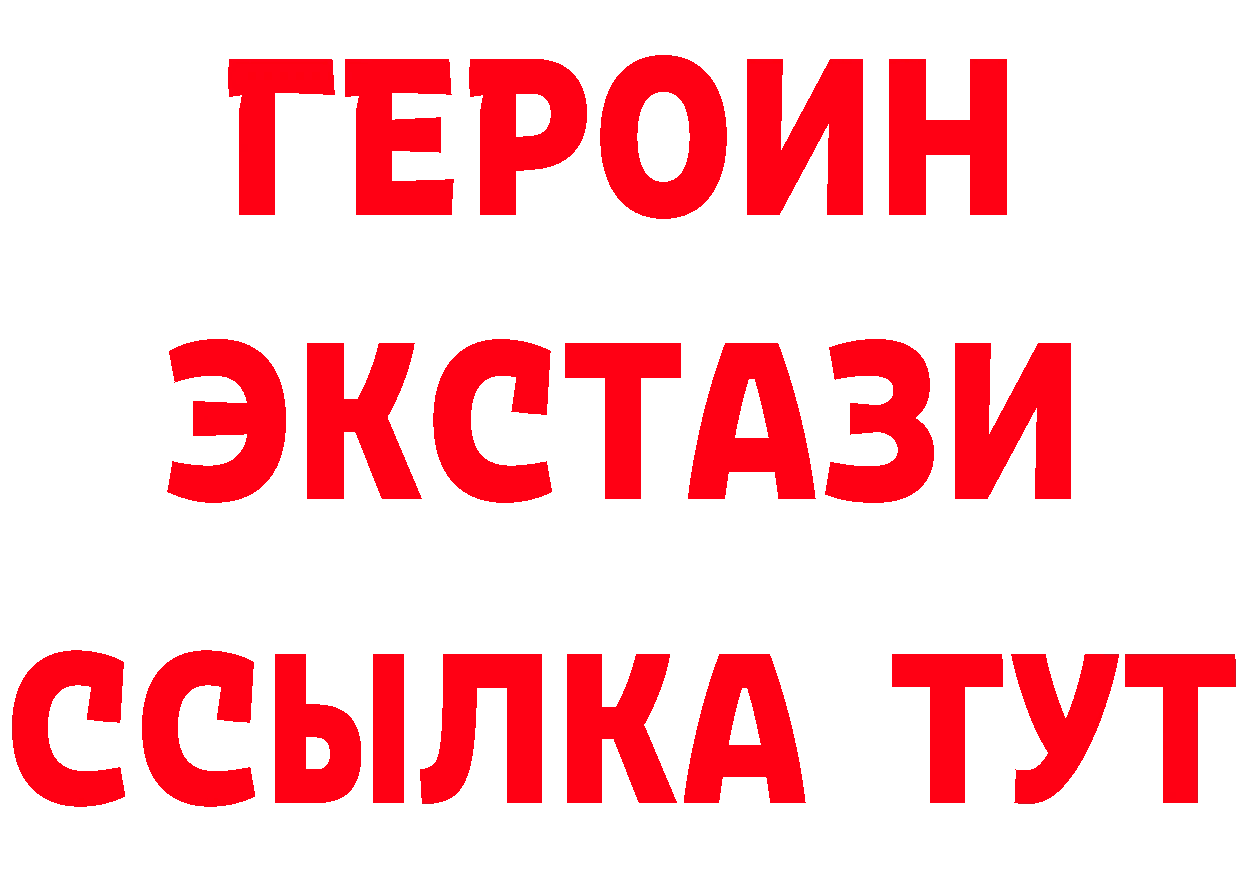 ГЕРОИН
ЭКСТАЗИ
ССЫЛКА ТУТ